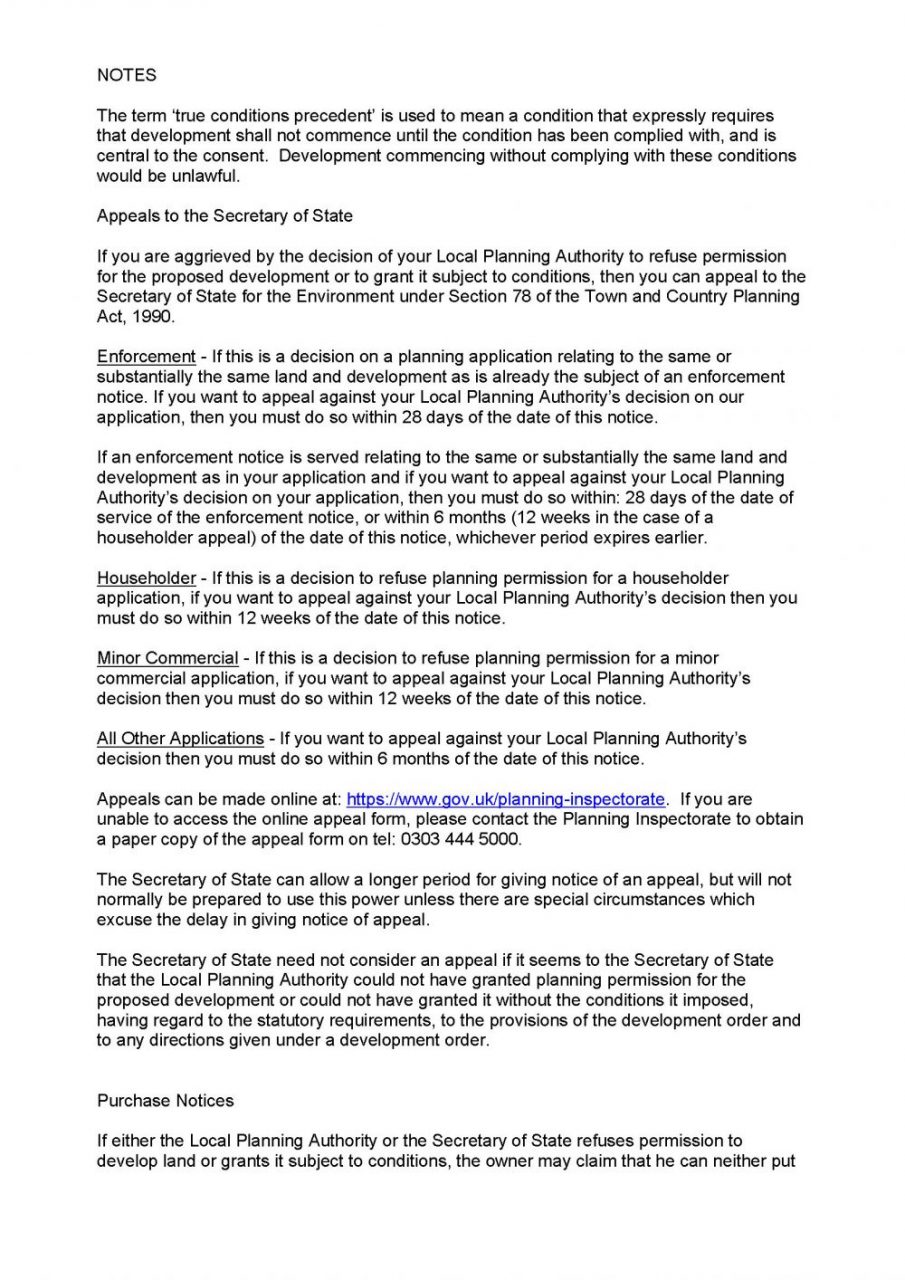 NOTES

The term 'true conditions precedent' is used to mean a condition that expressly requires that development shall not commence until the condition has been complied with, and is central to the consent. Development commencing without complying with these conditions would be unlawful.

Appeals to the Secretary of State

If you are aggrieved by the decision of your Local Planning Authority to refuse permission for the proposed development or to grant it subject to conditions, then you can appeal to the Secretary of State for the Environment under Section 78 of the Town and Country Planning Act, 1990.

Enforcement - If this is a decision on a planning application relating to the same or substantially the same land and development as is already the subject of an enforcement notice. If you want to appeal against your Local Planning Authority's decision on our application, then you must do so within 28 days of the date of this notice.

If an enforcement notice is served relating to the same or substantially the same land and development as in your application and if you want to appeal against your Local Planning Authority's decision on your application, then you must do so within: 28 days of the date of service of the enforcement notice, or within 6 months (12 weeks in the case of a householder appeal) of the date of this notice, whichever period expires earlier.

Householder - If this is a decision to refuse planning permission for a householder application, if you want to appeal against your Local Planning Authority's decision then you must do so within 12 weeks of the date of this notice.

Minor Commercial - If this is a decision to refuse planning permission for a minor commercial application, if you want to appeal against your Local Planning Authority's decision then you must do so within 12 weeks of the date of this notice.

All Other Applications - If you want to appeal against your Local Planning Authority's decision then you must do so within 6 months of the date of this notice.

Appeals can be made online at: https://www.gov.uk/planning-inspectorate. If you are unable to access the online appeal form, please contact the Planning Inspectorate to obtain a paper copy of the appeal form on tel: 0303 444 5000.

The Secretary of State can allow a longer period for giving notice of an appeal, but will not normally be prepared to use this power unless there are special circumstances which excuse the delay in giving notice of appeal.

The Secretary of State need not consider an appeal if it seems to the Secretary of State that the Local Planning Authority could not have granted planning permission for the proposed development or could not have granted it without the conditions it imposed, having regard to the statutory requirements, to the provisions of the development order and to any directions given under a development order.

Purchase Notices

If either the Local Planning Authority or the Secretary of State refuses permission to develop land or grants it subject to conditions, the owner may claim that he can neither put